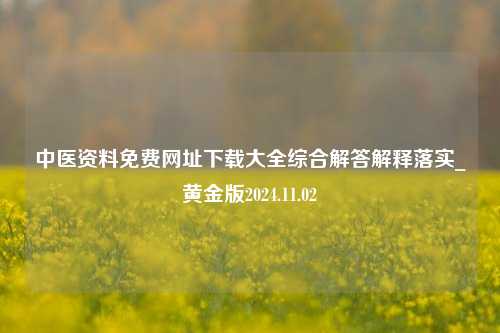 中医资料免费网址下载大全综合解答解释落实_黄金版2024.11.02